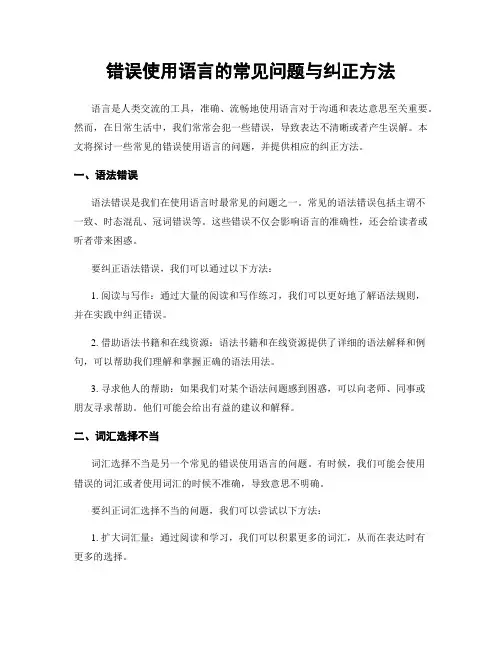 错误使用语言的常见问题与纠正方法

语言是人类交流的工具，准确、流畅地使用语言对于沟通和表达意思至关重要。然而，在日常生活中，我们常常会犯一些错误，导致表达不清晰或者产生误解。本文将探讨一些常见的错误使用语言的问题，并提供相应的纠正方法。

一、语法错误

语法错误是我们在使用语言时最常见的问题之一。常见的语法错误包括主谓不一致、时态混乱、冠词错误等。这些错误不仅会影响语言的准确性，还会给读者或听者带来困惑。

要纠正语法错误，我们可以通过以下方法：

1. 阅读与写作：通过大量的阅读和写作练习，我们可以更好地了解语法规则，并在实践中纠正错误。

2. 借助语法书籍和在线资源：语法书籍和在线资源提供了详细的语法解释和例句，可以帮助我们理解和掌握正确的语法用法。

3. 寻求他人的帮助：如果我们对某个语法问题感到困惑，可以向老师、同事或朋友寻求帮助。他们可能会给出有益的建议和解释。

二、词汇选择不当

词汇选择不当是另一个常见的错误使用语言的问题。有时候，我们可能会使用错误的词汇或者使用词汇的时候不准确，导致意思不明确。

要纠正词汇选择不当的问题，我们可以尝试以下方法：

1. 扩大词汇量：通过阅读和学习，我们可以积累更多的词汇，从而在表达时有更多的选择。